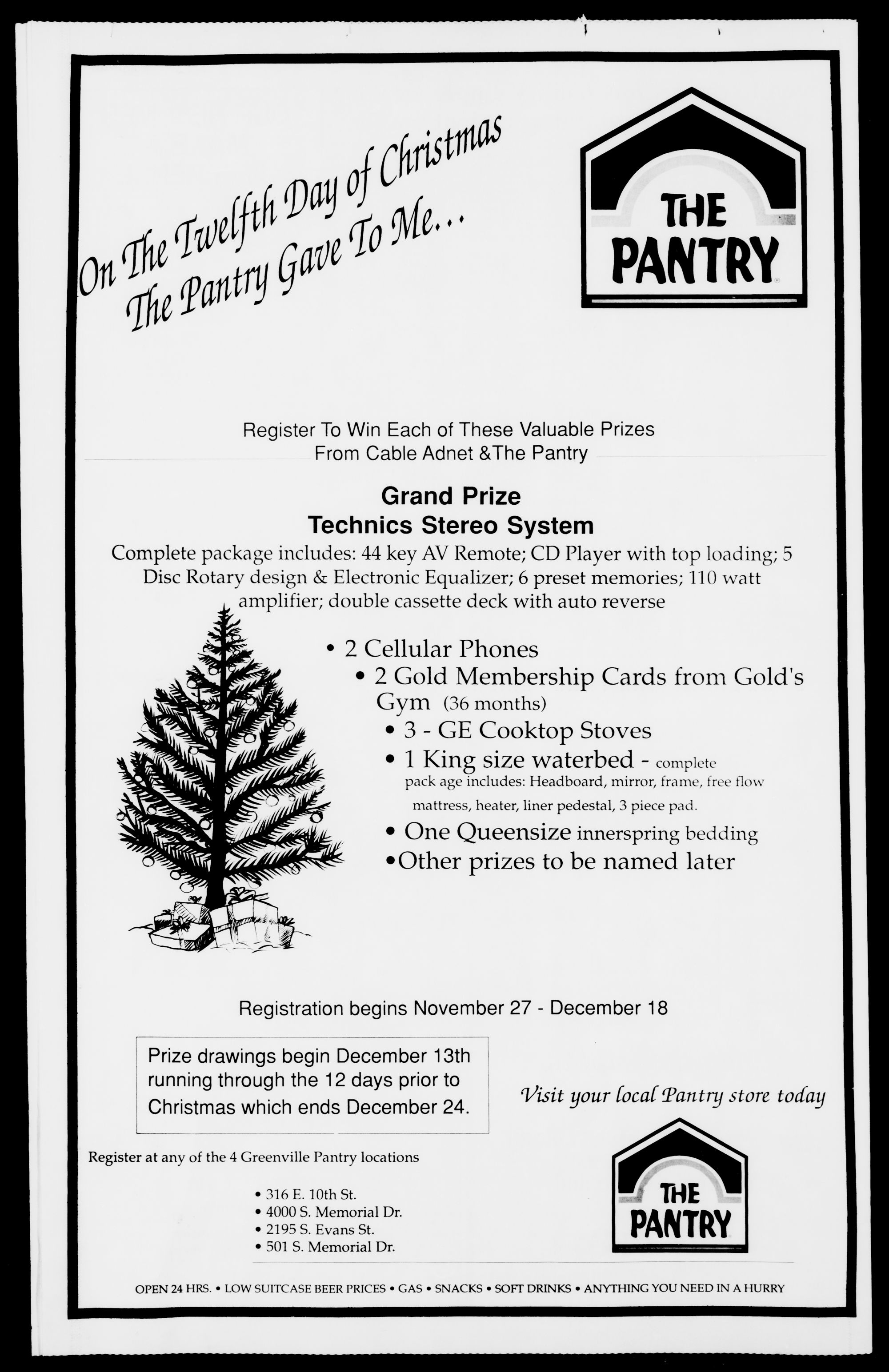 On The Twelfth Day of Christmas
The Pantry Gave To Me...

THE PANTRY

Register To Win Each of These Valuable Prizes
From Cable Adnet &The Pantry

Grand Prize
Technics Stereo System

Complete package includes: 44 key AV Remote; CD Player with top loading; 5 Disc Rotary design & Electronic Equalizer; 6 preset memories; 110 watt amplifier; double cassette deck with auto reverse

• 2 Cellular Phones
• 2 Gold Membership Cards from Gold's Gym (36 months)
• 3 - GE Cooktop Stoves
• 1 King size waterbed - complete pack age includes: Headboard, mirror, frame, free flow mattress, heater, liner pedestal, 3 piece pad.
• One Queensize innerspring bedding
•Other prizes to be named later

Registration begins November 27 - December 18

Prize drawings begin December 13th running through the 12 days prior to Christmas which ends December 24.

Visit your local Pantry store today

Register at any of the 4 Greenville Pantry locations

• 316 E. 10th St.
• 4000 S. Memorial Dr.
• 2195 S. Evans St.
• 501 S. Memorial Dr.

THE PANTRY

OPEN 24 HRS. • LOW SUITCASE BEER PRICES • GAS • SNACKS • SOFT DRINKS • ANYTHING YOU NEED IN A HURRY